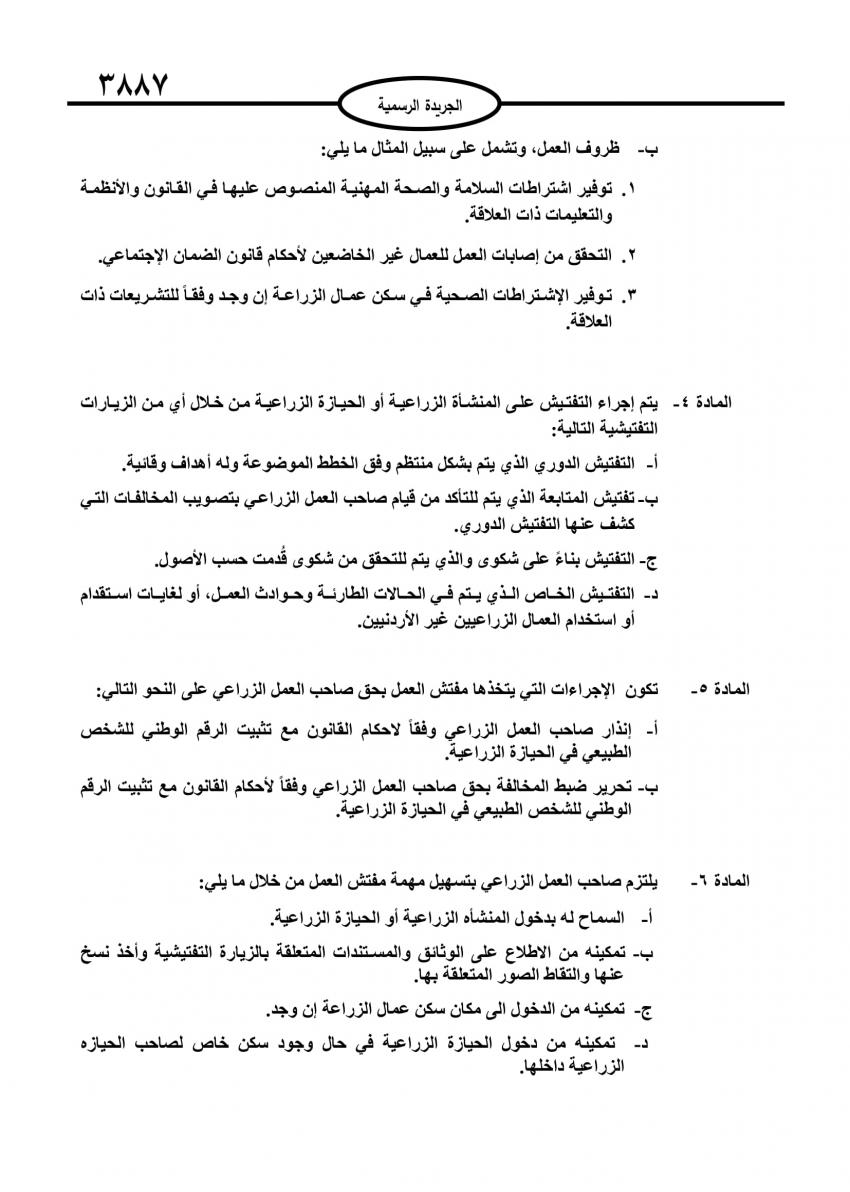 ٣٨٨٧

الجريدة الرسمية

ب- ظروف العمل، وتشمل على سبيل المثال ما يلي:

١. توفير اشتراطات السلامة والصحة المهنية المنصوص عليها في القانون والأنظمة والتعليمات ذات العلاقة.

٢. التحقق من إصابات العمل للعمال غير الخاضعين لأحكام قانون الضمان الإجتماعي.

٣. توفير الإشتراطات الصحية في سكن عمال الزراعة إن وجد وفقاً للتشريعات ذات العلاقة.

المادة ٤- يتم إجراء التفتيش على المنشأة الزراعية أو الحيازة الزراعية من خلال أي من الزيارات التفتيشية التالية:

أ- التفتيش الدوري الذي يتم بشكل منتظم وفق الخطط الموضوعة وله أهداف وقائية.

ب- تفتيش المتابعة الذي يتم للتأكد من قيام صاحب العمل الزراعي بتصويب المخالفات التي كشف عنها التفتيش الدوري.

ج- التفتيش بناءً على شكوى والذي يتم للتحقق من شكوى قُدمت حسب الأصول.

د- التفتيش الخاص الذي يتم في الحالات الطارئة وحوادث العمل، أو لغايات استقدام أو استخدام العمال الزراعيين غير الأردنيين.

المادة ٥- تكون الإجراءات التي يتخذها مفتش العمل بحق صاحب العمل الزراعي على النحو التالي:

أ- إنذار صاحب العمل الزراعي وفقاً لاحكام القانون مع تثبيت الرقم الوطني للشخص الطبيعي في الحيازة الزراعية.

ب- تحرير ضبط المخالفة بحق صاحب العمل الزراعي وفقاً لأحكام القانون مع تثبيت الرقم الوطني للشخص الطبيعي في الحيازة الزراعية.

المادة ٦- يلتزم صاحب العمل الزراعي بتسهيل مهمة مفتش العمل من خلال ما يلي:

أ- السماح له بدخول المنشأه الزراعية أو الحيازة الزراعية.

ب- تمكينه من الاطلاع على الوثائق والمستندات المتعلقة بالزيارة التفتيشية وأخذ نسخ عنها والتقاط الصور المتعلقة بها.

ج- تمكينه من الدخول الى مكان سكن عمال الزراعة إن وجد.

د- تمكينه من دخول الحيازة الزراعية في حال وجود سكن خاص لصاحب الحيازه الزراعية داخلها.